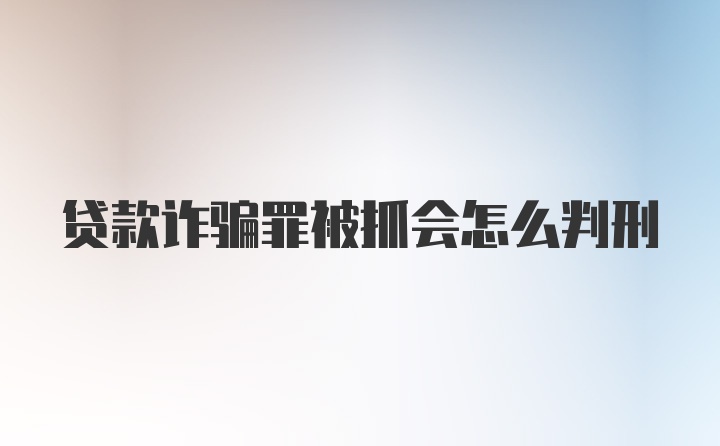 贷款诈骗罪被抓会怎么判刑